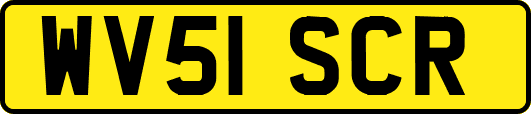 WV51 SCR